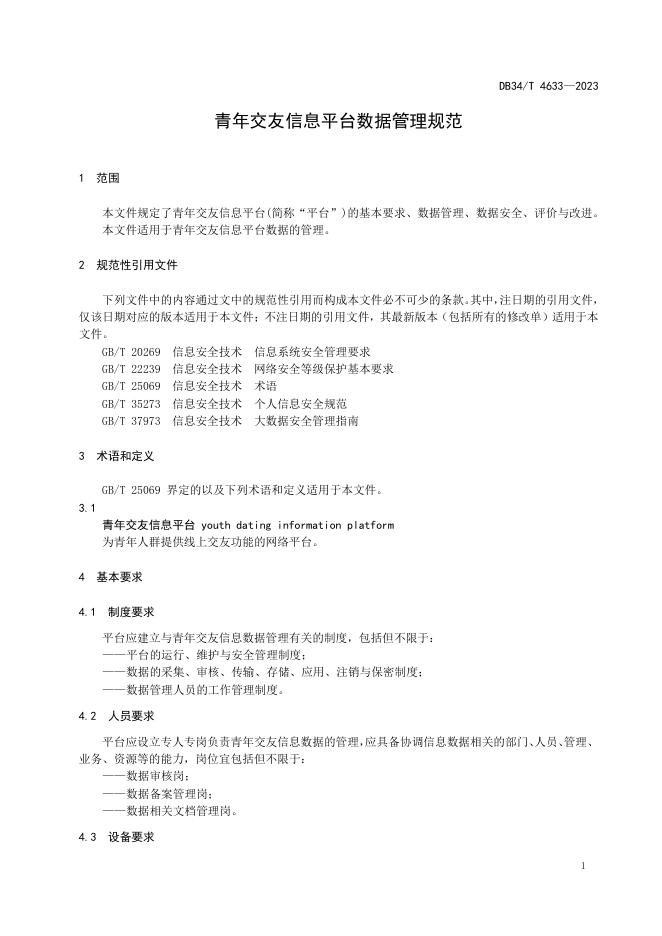 DB34/T 4633—2023

青年交友信息平台数据管理规范

1 范围

本文件规定了青年交友信息平台(简称“平台”)的基本要求、数据管理、数据安全、评价与改进。
本文件适用于青年交友信息平台数据的管理。

2 规范性引用文件

下列文件中的内容通过文中的规范性引用而构成本文件必不可少的条款。其中，注日期的引用文件，仅该日期对应的版本适用于本文件；不注日期的引用文件，其最新版本（包括所有的修改单）适用于本文件。

GB/T 20269 信息安全技术 信息系统安全管理要求
GB/T 22239 信息安全技术 网络安全等级保护基本要求
GB/T 25069 信息安全技术 术语
GB/T 35273 信息安全技术 个人信息安全规范
GB/T 37973 信息安全技术 大数据安全管理指南

3 术语和定义

GB/T 25069 界定的以及下列术语和定义适用于本文件。

3.1
青年交友信息平台 youth dating information platform
为青年人群提供线上交友功能的网络平台。

4 基本要求

4.1 制度要求

平台应建立与青年交友信息数据管理有关的制度，包括但不限于：
——平台的运行、维护与安全管理制度；
——数据的采集、审核、传输、存储、应用、注销与保密制度；
——数据管理人员的工作管理制度。

4.2 人员要求

平台应设立专人专岗负责青年交友信息数据的管理，应具备协调信息数据相关的部门、人员、管理、业务、资源等的能力，岗位宜包括但不限于：
——数据审核岗；
——数据备案管理岗；
——数据相关文档管理岗。

4.3 设备要求

1